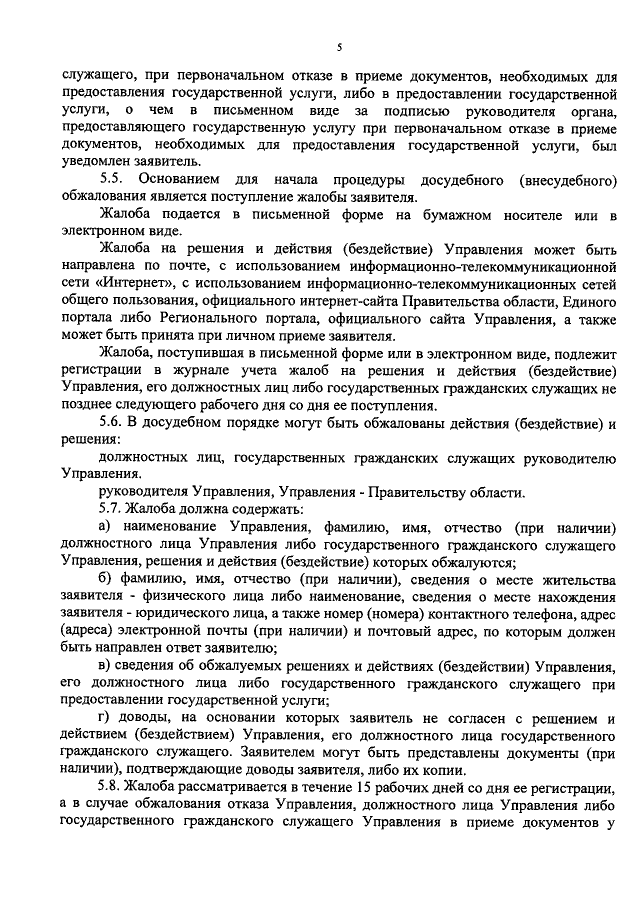 5

служащего, при первоначальном отказе в приеме документов, необходимых для предоставления государственной услуги, либо в предоставлении государственной услуги, о чем в письменном виде за подписью руководителя органа, предоставляющего государственную услугу при первоначальном отказе в приеме документов, необходимых для предоставления государственной услуги, был уведомлен заявитель.

5.5. Основанием для начала процедуры досудебного (внесудебного) обжалования является поступление жалобы заявителя.

Жалоба подается в письменной форме на бумажном носителе или в электронном виде.

Жалоба на решения и действия (бездействие) Управления может быть направлена по почте, с использованием информационно-телекоммуникационной сети «Интернет», с использованием информационно-телекоммуникационных сетей общего пользования, официального интернет-сайта Правительства области, Единого портала либо Регионального портала, официального сайта Управления, а также может быть принята при личном приеме заявителя.

Жалоба, поступившая в письменной форме или в электронном виде, подлежит регистрации в журнале учета жалоб на решения и действия (бездействие) Управления, его должностных лиц либо государственных гражданских служащих не позднее следующего рабочего дня со дня ее поступления.

5.6. В досудебном порядке могут быть обжалованы действия (бездействие) и решения:

должностных лиц, государственных гражданских служащих руководителю Управления.

руководителя Управления, Управления - Правительству области.

5.7. Жалоба должна содержать:

а) наименование Управления, фамилию, имя, отчество (при наличии) должностного лица Управления либо государственного гражданского служащего Управления, решения и действия (бездействие) которых обжалуются;

б) фамилию, имя, отчество (при наличии), сведения о месте жительства заявителя - физического лица либо наименование, сведения о месте нахождения заявителя - юридического лица, а также номер (номера) контактного телефона, адрес (адреса) электронной почты (при наличии) и почтовый адрес, по которым должен быть направлен ответ заявителю;

в) сведения об обжалуемых решениях и действиях (бездействии) Управления, его должностного лица либо государственного гражданского служащего при предоставлении государственной услуги;

г) доводы, на основании которых заявитель не согласен с решением и действием (бездействием) Управления, его должностного лица государственного гражданского служащего. Заявителем могут быть представлены документы (при наличии), подтверждающие доводы заявителя, либо их копии.

5.8. Жалоба рассматривается в течение 15 рабочих дней со дня ее регистрации, а в случае обжалования отказа Управления, должностного лица Управления либо государственного гражданского служащего Управления в приеме документов у